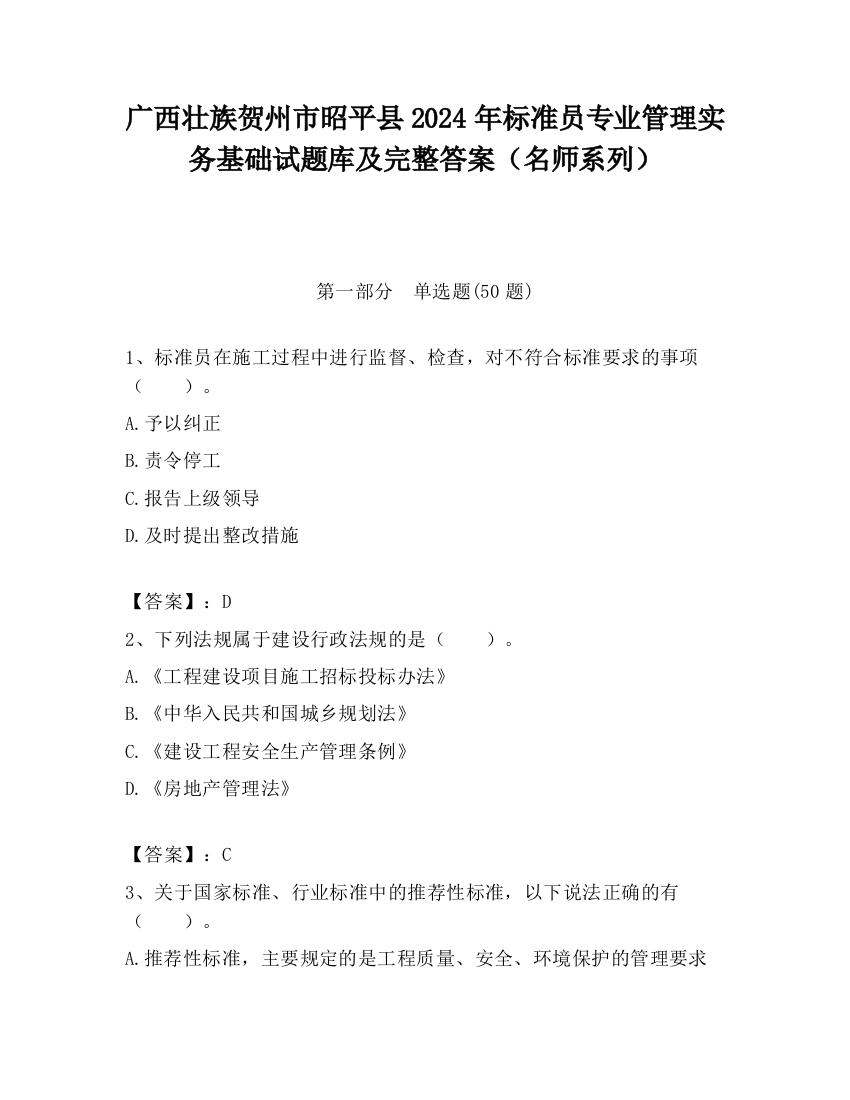 广西壮族贺州市昭平县2024年标准员专业管理实务基础试题库及完整答案（名师系列）

第一部分　单选题(50题)

1、标准员在施工过程中进行监督、检查，对不符合标准要求的事项（　　）。

A.予以纠正

B.责令停工

C.报告上级领导

D.及时提出整改措施

【答案】：D

2、下列法规属于建设行政法规的是（　　）。

A.《工程建设项目施工招标投标办法》

B.《中华入民共和国城乡规划法》

C.《建设工程安全生产管理条例》

D.《房地产管理法》

【答案】：C

3、关于国家标准、行业标准中的推荐性标准，以下说法正确的有（　　）。

A.推荐性标准，主要规定的是工程质量、安全、环境保护的管理要求